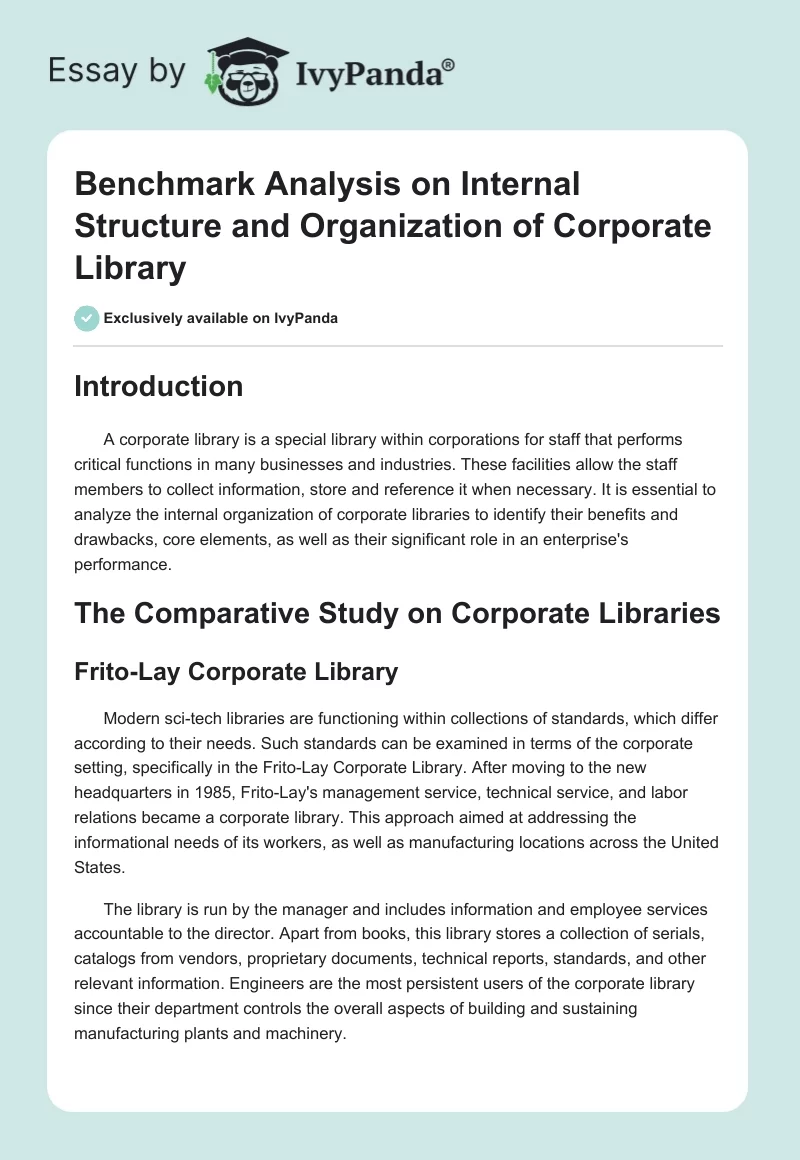 Essay by IvyPanda®

Benchmark Analysis on Internal Structure and Organization of Corporate Library

Exclusively available on IvyPanda

Introduction

A corporate library is a special library within corporations for staff that performs critical functions in many businesses and industries. These facilities allow the staff members to collect information, store and reference it when necessary. It is essential to analyze the internal organization of corporate libraries to identify their benefits and drawbacks, core elements, as well as their significant role in an enterprise's performance.

The Comparative Study on Corporate Libraries

Frito-Lay Corporate Library

Modern sci-tech libraries are functioning within collections of standards, which differ according to their needs. Such standards can be examined in terms of the corporate setting, specifically in the Frito-Lay Corporate Library. After moving to the new headquarters in 1985, Frito-Lay's management service, technical service, and labor relations became a corporate library. This approach aimed at addressing the informational needs of its workers, as well as manufacturing locations across the United States.

The library is run by the manager and includes information and employee services accountable to the director. Apart from books, this library stores a collection of serials, catalogs from vendors, proprietary documents, technical reports, standards, and other relevant information. Engineers are the most persistent users of the corporate library since their department controls the overall aspects of building and sustaining manufacturing plants and machinery.